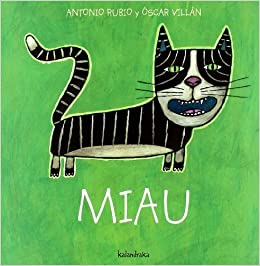 ANTONIO RUBIO y ÓSCAR VILLÁN

MIAU

kalandraka